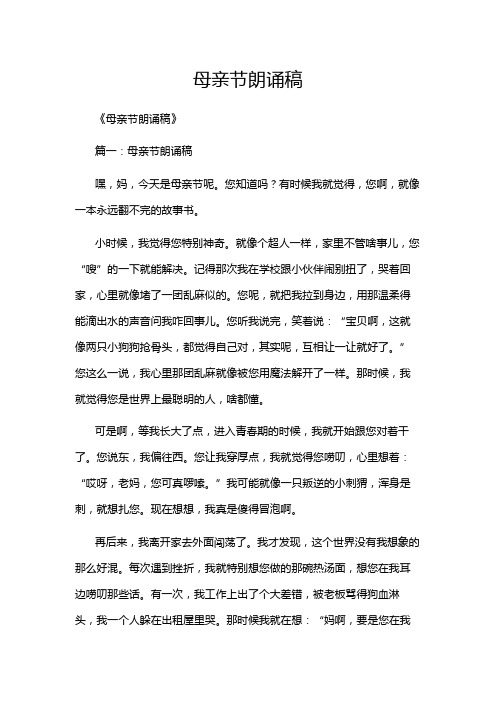 母亲节朗诵稿

《母亲节朗诵稿》

篇一：母亲节朗诵稿

嘿，妈，今天是母亲节呢。您知道吗？有时候我就觉得，您啊，就像一本永远翻不完的故事书。

小时候，我觉得您特别神奇。就像个超人一样，家里不管啥事儿，您“嗖”的一下就能解决。记得那次我在学校跟小伙伴闹别扭了，哭着回家，心里就像堵了一团乱麻似的。您呢，就把我拉到身边，用那温柔得能滴出水的声音问我咋回事儿。您听我说完，笑着说：“宝贝啊，这就像两只小狗狗抢骨头，都觉得自己对，其实呢，互相让一让就好了。”您这么一说，我心里那团乱麻就像被您用魔法解开了一样。那时候，我就觉得您是世界上最聪明的人，啥都懂。

可是啊，等我长大了点，进入青春期的时候，我就开始跟您对着干了。您说东，我偏往西。您让我穿厚点，我就觉得您唠叨，心里想着：“哎呀，老妈，您可真啰嗦。”我可能就像一只叛逆的小刺猬，浑身是刺，就想扎您。现在想想，我真是傻得冒泡啊。

再后来，我离开家去外面闯荡了。我才发现，这个世界没有我想象的那么好混。每次遇到挫折，我就特别想您做的那碗热汤面，想您在我耳边唠叨那些话。有一次，我工作上出了个大差错，被老板骂得狗血淋头，我一个人躲在出租屋里哭。那时候我就在想：“妈啊，要是您在我